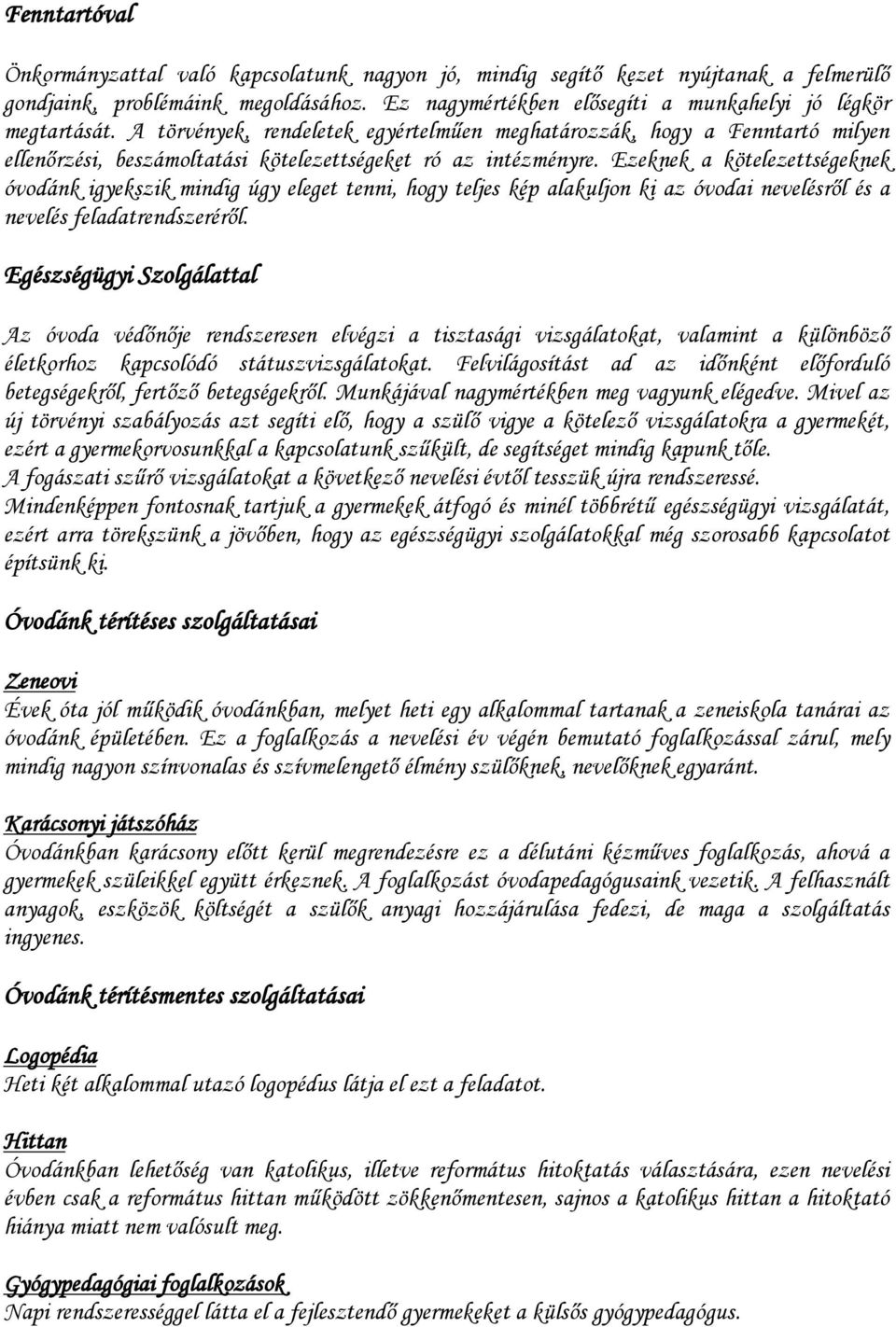 Fenntartóval

Önkormányzattal való kapcsolatunk nagyon jó, mindig segítő kezet nyújtanak a felmerülő gondjaink, problémáink megoldásához. Ez nagymértékben elősegíti a munkahelyi jó légkör megtartását. A törvények, rendeletek egyértelműen meghatározzák, hogy a Fenntartó milyen ellenőrzési, beszámoltatási kötelezettségeket ró az intézményre. Ezeknek a kötelezettségeknek óvodánk igyekszik mindig úgy eleget tenni, hogy teljes kép alakuljon ki az óvodai nevelésről és a nevelés feladatrendszeréről.

Egészségügyi Szolgálattal

Az óvoda védőnője rendszeresen elvégzi a tisztasági vizsgálatokat, valamint a különböző életkorhoz kapcsolódó státuszvizsgálatokat. Felvilágosítást ad az időnként előforduló betegségekről, fertőző betegségekről. Munkájával nagymértékben meg vagyunk elégedve. Mivel az új törvényi szabályozás azt segíti elő, hogy a szülő vigye a kötelező vizsgálatokra a gyermekét, ezért a gyermekorvosunkkal a kapcsolatunk szűkült, de segítséget mindig kapunk tőle. A fogászati szűrő vizsgálatokat a következő nevelési évtől tesszük újra rendszeressé. Mindenképpen fontosnak tartjuk a gyermekek átfogó és minél többrétű egészségügyi vizsgálatát, ezért arra törekszünk a jövőben, hogy az egészségügyi szolgálatokkal még szorosabb kapcsolatot építsünk ki.

Óvodánk térítéses szolgáltatásai

Zeneovi
Évek óta jól működik óvodánkban, melyet heti egy alkalommal tartanak a zeneiskola tanárai az óvodánk épületében. Ez a foglalkozás a nevelési év végén bemutató foglalkozással zárul, mely mindig nagyon színvonalas és szívmelengető élmény szülőknek, nevelőknek egyaránt.

Karácsonyi játszóház
Óvodánkban karácsony előtt kerül megrendezésre ez a délutáni kézműves foglalkozás, ahová a gyermekek szüleikkel együtt érkeznek. A foglalkozást óvodapedagógusaink vezetik. A felhasznált anyagok, eszközök költségét a szülők anyagi hozzájárulása fedezi, de maga a szolgáltatás ingyenes.

Óvodánk térítésmentes szolgáltatásai

Logopédia
Heti két alkalommal utazó logopédus látja el ezt a feladatot.

Hittan
Óvodánkban lehetőség van katolikus, illetve református hitoktatás választására, ezen nevelési évben csak a református hittan működött zökkenőmentesen, sajnos a katolikus hittan a hitoktató hiánya miatt nem valósult meg.

Gyógypedagógiai foglalkozások
Napi rendszerességgel látta el a fejlesztendő gyermekeket a külsős gyógypedagógus.